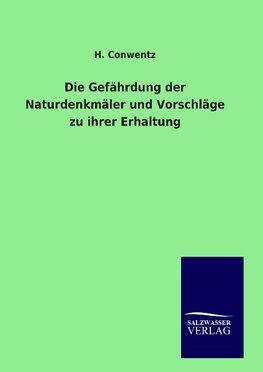 H. Conwentz

Die Gefährdung der Naturdenkmäler und Vorschläge zu ihrer Erhaltung

SALZWASSER
VERLAG